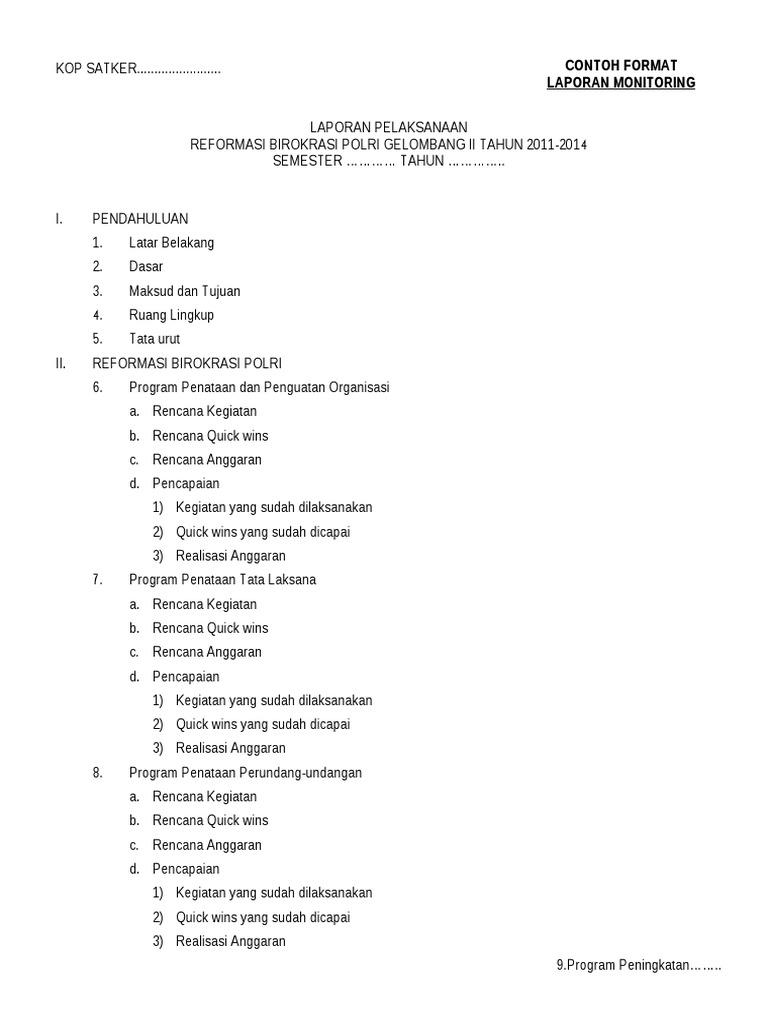 KOP SATKER........................

CONTOH FORMAT
LAPORAN MONITORING

LAPORAN PELAKSANAAN
REFORMASI BIROKRASI POLRI GELOMBANG II TAHUN 2011-2014
SEMESTER ………… TAHUN ……………

I. PENDAHULUAN
1. Latar Belakang
2. Dasar
3. Maksud dan Tujuan
4. Ruang Lingkup
5. Tata urut
II. REFORMASI BIROKRASI POLRI
6. Program Penataan dan Penguatan Organisasi
a. Rencana Kegiatan
b. Rencana Quick wins
c. Rencana Anggaran
d. Pencapaian
1) Kegiatan yang sudah dilaksanakan
2) Quick wins yang sudah dicapai
3) Realisasi Anggaran
7. Program Penataan Tata Laksana
a. Rencana Kegiatan
b. Rencana Quick wins
c. Rencana Anggaran
d. Pencapaian
1) Kegiatan yang sudah dilaksanakan
2) Quick wins yang sudah dicapai
3) Realisasi Anggaran
8. Program Penataan Perundang-undangan
a. Rencana Kegiatan
b. Rencana Quick wins
c. Rencana Anggaran
d. Pencapaian
1) Kegiatan yang sudah dilaksanakan
2) Quick wins yang sudah dicapai
3) Realisasi Anggaran

9.Program Peningkatan……..